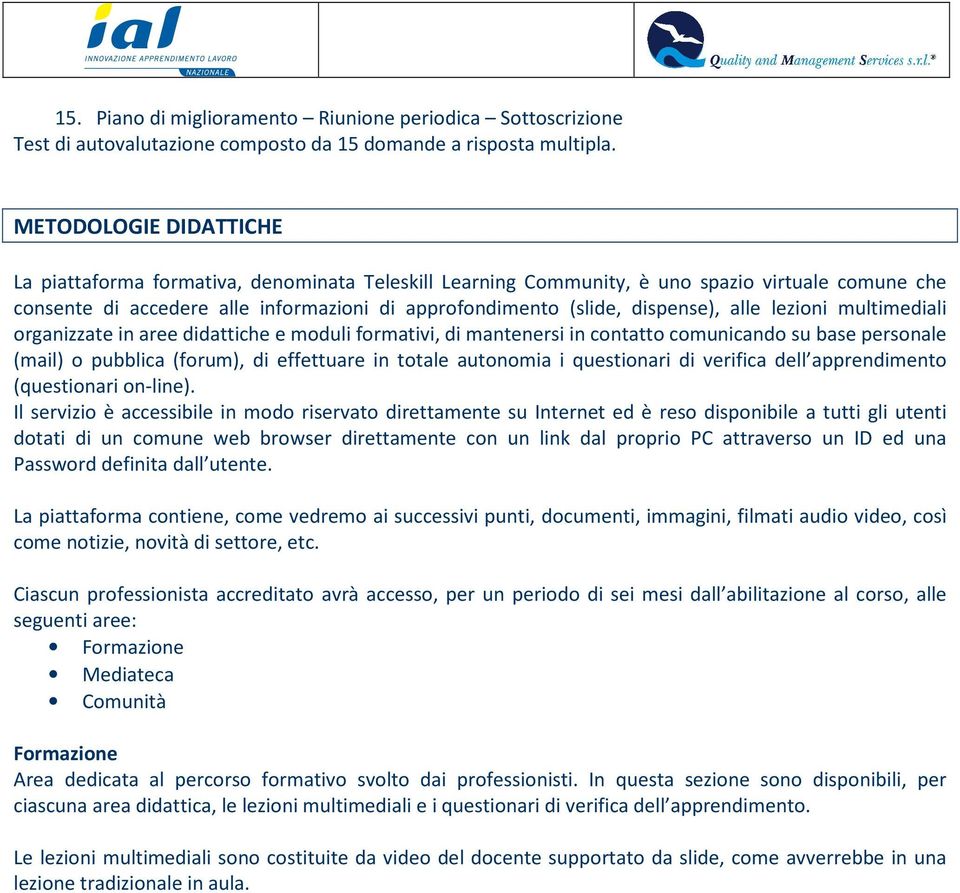 ial
INNOVAZIONE APPRENDIMENTO LAVORO
NAZIONALE

Quality and Management Services s.r.l.®

15. Piano di miglioramento – Riunione periodica – Sottoscrizione
Test di autovalutazione composto da 15 domande a risposta multipla.

METODOLOGIE DIDATTICHE

La piattaforma formativa, denominata Teleskill Learning Community, è uno spazio virtuale comune che consente di accedere alle informazioni di approfondimento (slide, dispense), alle lezioni multimediali organizzate in aree didattiche e moduli formativi, di mantenersi in contatto comunicando su base personale (mail) o pubblica (forum), di effettuare in totale autonomia i questionari di verifica dell'apprendimento (questionari on-line).
Il servizio è accessibile in modo riservato direttamente su Internet ed è reso disponibile a tutti gli utenti dotati di un comune web browser direttamente con un link dal proprio PC attraverso un ID ed una Password definita dall'utente.

La piattaforma contiene, come vedremo ai successivi punti, documenti, immagini, filmati audio video, così come notizie, novità di settore, etc.

Ciascun professionista accreditato avrà accesso, per un periodo di sei mesi dall'abilitazione al corso, alle seguenti aree:
• Formazione
• Mediateca
• Comunità

Formazione
Area dedicata al percorso formativo svolto dai professionisti. In questa sezione sono disponibili, per ciascuna area didattica, le lezioni multimediali e i questionari di verifica dell'apprendimento.

Le lezioni multimediali sono costituite da video del docente supportato da slide, come avverrebbe in una lezione tradizionale in aula.